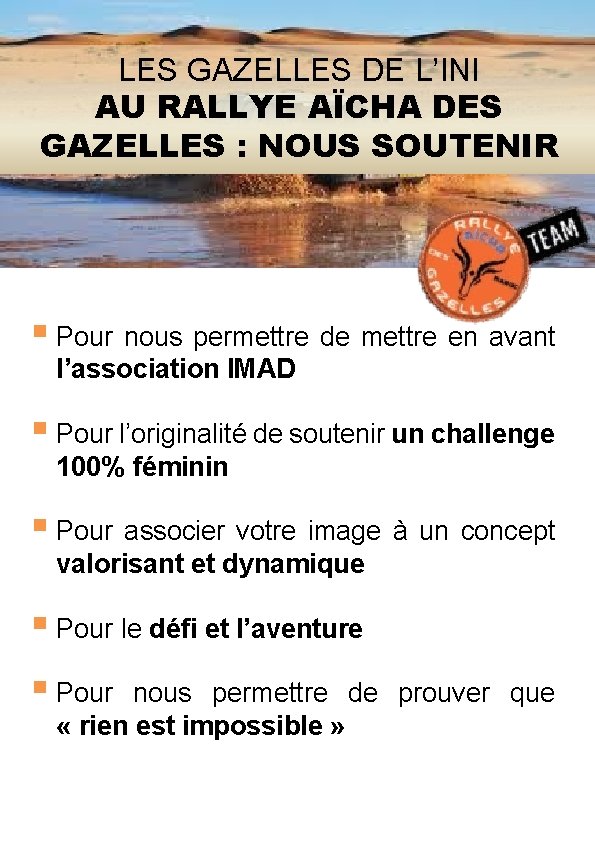 LES GAZELLES DE L'INI
AU RALLYE AÏCHA DES GAZELLES : NOUS SOUTENIR

RALLYE AÏCHA DES GAZELLES MAROC
TEAM

Pour nous permettre de mettre en avant l'association IMAD

Pour l'originalité de soutenir un challenge 100% féminin

Pour associer votre image à un concept valorisant et dynamique

Pour le défi et l'aventure

Pour nous permettre de prouver que « rien est impossible »